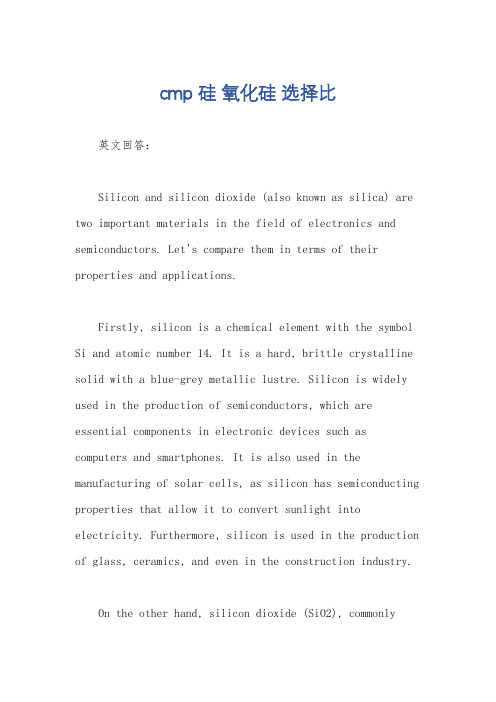 cmp 硅 氧化硅 选择比

英文回答：

Silicon and silicon dioxide (also known as silica) are two important materials in the field of electronics and semiconductors. Let's compare them in terms of their properties and applications.

Firstly, silicon is a chemical element with the symbol Si and atomic number 14. It is a hard, brittle crystalline solid with a blue-grey metallic lustre. Silicon is widely used in the production of semiconductors, which are essential components in electronic devices such as computers and smartphones. It is also used in the manufacturing of solar cells, as silicon has semiconducting properties that allow it to convert sunlight into electricity. Furthermore, silicon is used in the production of glass, ceramics, and even in the construction industry.

On the other hand, silicon dioxide (SiO2), commonly